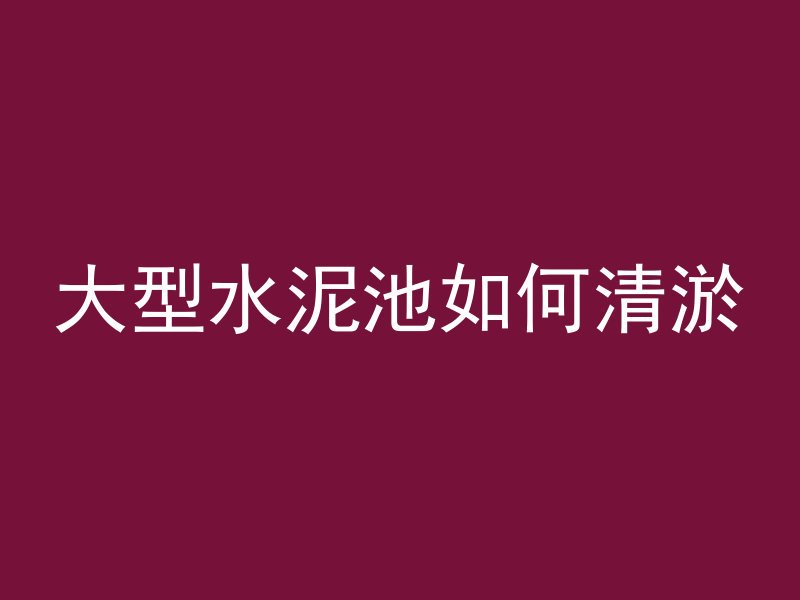 大型水泥池如何清淤